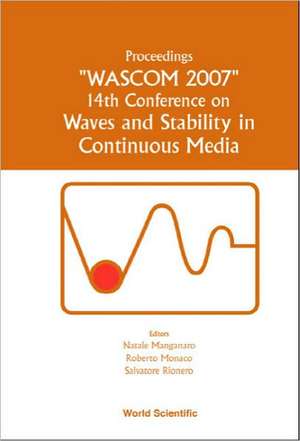 Proceedings
"WASCOM 2007"
14th Conference on
Waves and Stability in
Continuous Media

Editors
Natale Manganaro
Roberto Monaco
Salvatore Rionero

World Scientific